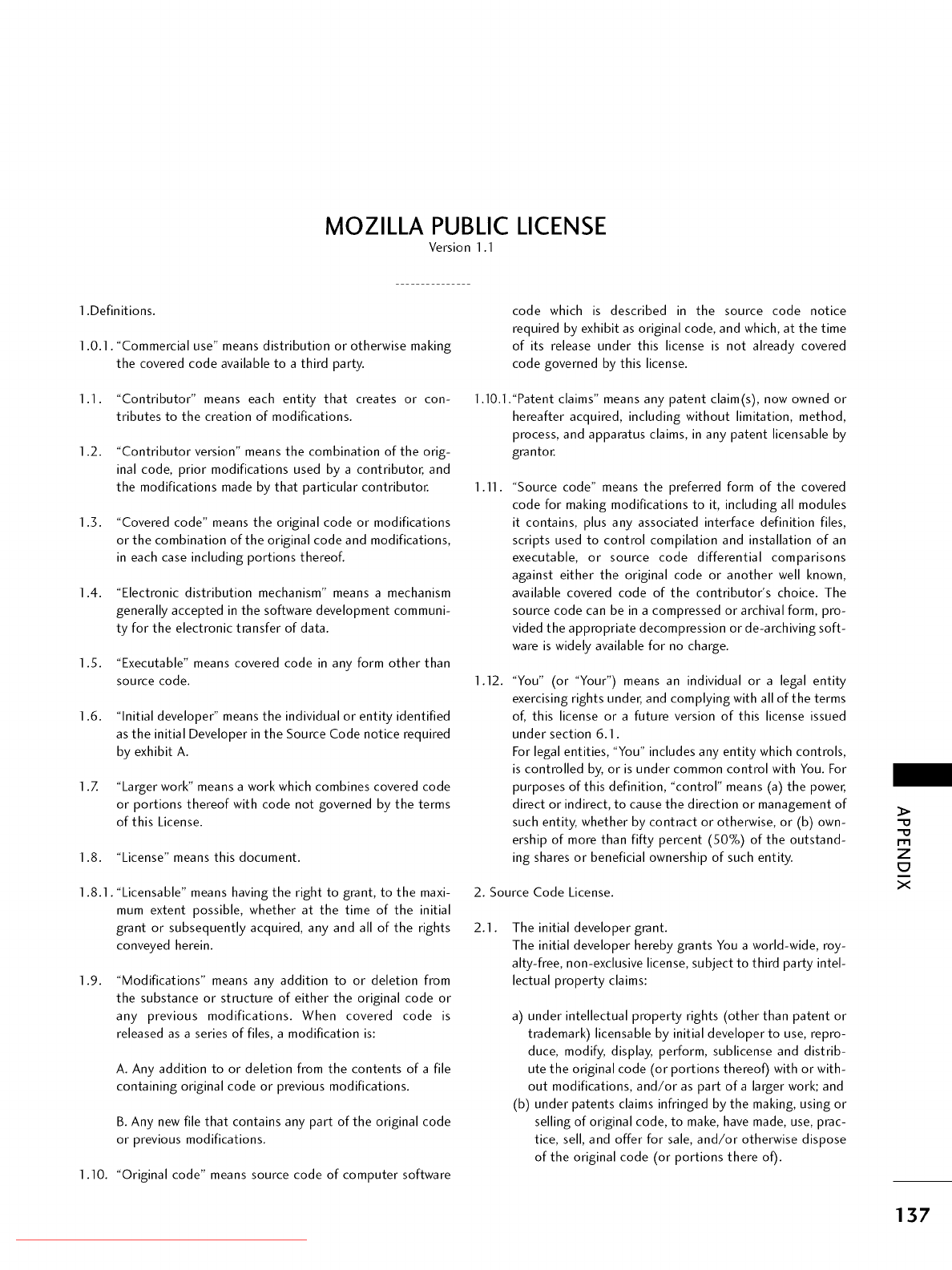 MOZILLA PUBLIC LICENSE
Version 1.1

---------------

1.Definitions.

1.0.1. "Commercial use" means distribution or otherwise making the covered code available to a third party.

1.1. "Contributor" means each entity that creates or contributes to the creation of modifications.

1.2. "Contributor version" means the combination of the original code, prior modifications used by a contributor, and the modifications made by that particular contributor.

1.3. "Covered code" means the original code or modifications or the combination of the original code and modifications, in each case including portions thereof.

1.4. "Electronic distribution mechanism" means a mechanism generally accepted in the software development community for the electronic transfer of data.

1.5. "Executable" means covered code in any form other than source code.

1.6. "Initial developer" means the individual or entity identified as the initial Developer in the Source Code notice required by exhibit A.

1.7. "Larger work" means a work which combines covered code or portions thereof with code not governed by the terms of this License.

1.8. "License" means this document.

1.8.1. "Licensable" means having the right to grant, to the maximum extent possible, whether at the time of the initial grant or subsequently acquired, any and all of the rights conveyed herein.

1.9. "Modifications" means any addition to or deletion from the substance or structure of either the original code or any previous modifications. When covered code is released as a series of files, a modification is:

A. Any addition to or deletion from the contents of a file containing original code or previous modifications.

B. Any new file that contains any part of the original code or previous modifications.

1.10. "Original code" means source code of computer software code which is described in the source code notice required by exhibit as original code, and which, at the time of its release under this license is not already covered code governed by this license.

1.10.1. "Patent claims" means any patent claim(s), now owned or hereafter acquired, including without limitation, method, process, and apparatus claims, in any patent licensable by grantor.

1.11. "Source code" means the preferred form of the covered code for making modifications to it, including all modules it contains, plus any associated interface definition files, scripts used to control compilation and installation of an executable, or source code differential comparisons against either the original code or another well known, available covered code of the contributor's choice. The source code can be in a compressed or archival form, provided the appropriate decompression or de-archiving software is widely available for no charge.

1.12. "You" (or "Your") means an individual or a legal entity exercising rights under, and complying with all of the terms of, this license or a future version of this license issued under section 6.1.
For legal entities, "You" includes any entity which controls, is controlled by, or is under common control with You. For purposes of this definition, "control" means (a) the power, direct or indirect, to cause the direction or management of such entity, whether by contract or otherwise, or (b) ownership of more than fifty percent (50%) of the outstanding shares or beneficial ownership of such entity.

2. Source Code License.

2.1. The initial developer grant.
The initial developer hereby grants You a world-wide, royalty-free, non-exclusive license, subject to third party intellectual property claims:

a) under intellectual property rights (other than patent or trademark) licensable by initial developer to use, reproduce, modify, display, perform, sublicense and distribute the original code (or portions thereof) with or without modifications, and/or as part of a larger work; and
(b) under patents claims infringed by the making, using or selling of original code, to make, have made, use, practice, sell, and offer for sale, and/or otherwise dispose of the original code (or portions there of).

APPENDIX

137